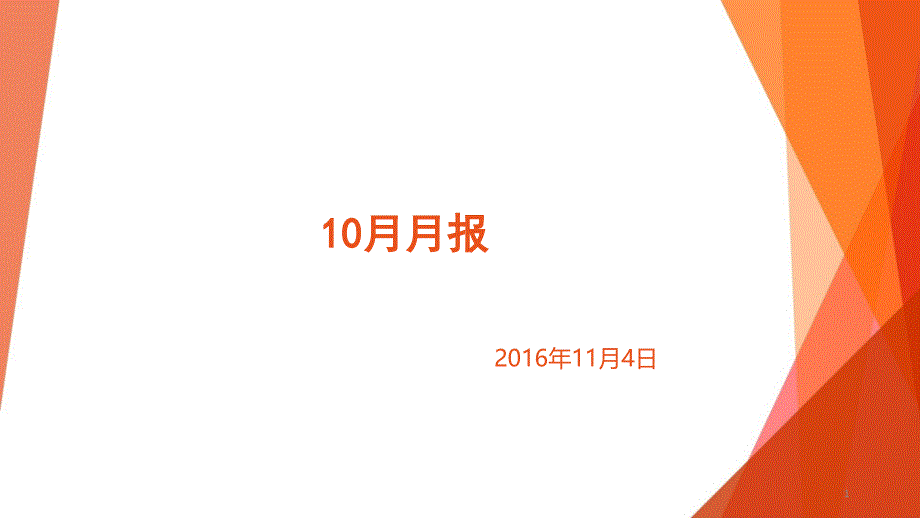 10月月报

2016年11月4日

1